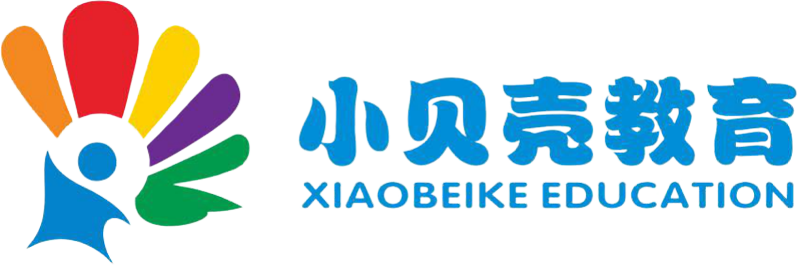 小贝壳教育
XIAOBEIKE EDUCATION